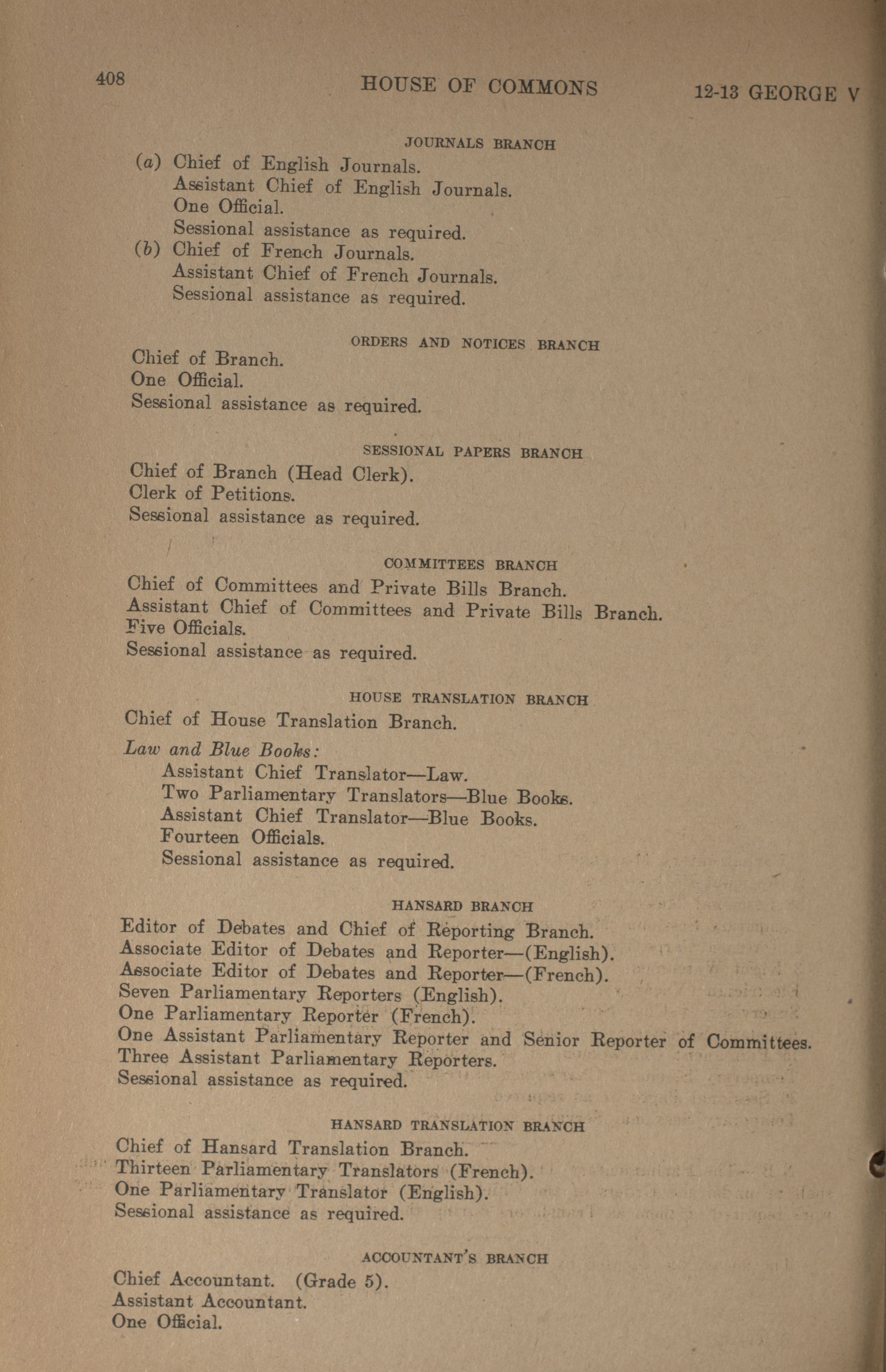 408 HOUSE OF COMMONS 12-13 GEORGE V

JOURNALS BRANCH

(a) Chief of English Journals.
Assistant Chief of English Journals.
One Official.
Sessional assistance as required.
(b) Chief of French Journals.
Assistant Chief of French Journals.
Sessional assistance as required.

ORDERS AND NOTICES BRANCH

Chief of Branch.
One Official.
Sessional assistance as required.

SESSIONAL PAPERS BRANCH

Chief of Branch (Head Clerk).
Clerk of Petitions.
Sessional assistance as required.

COMMITTEES BRANCH

Chief of Committees and Private Bills Branch.
Assistant Chief of Committees and Private Bills Branch.
Five Officials.
Sessional assistance as required.

HOUSE TRANSLATION BRANCH

Chief of House Translation Branch.

Law and Blue Books:
Assistant Chief Translator—Law.
Two Parliamentary Translators—Blue Books.
Assistant Chief Translator—Blue Books.
Fourteen Officials.
Sessional assistance as required.

HANSARD BRANCH

Editor of Debates and Chief of Reporting Branch.
Associate Editor of Debates and Reporter—(English).
Associate Editor of Debates and Reporter—(French).
Seven Parliamentary Reporters (English).
One Parliamentary Reporter (French).
One Assistant Parliamentary Reporter and Senior Reporter of Committees.
Three Assistant Parliamentary Reporters.
Sessional assistance as required.

HANSARD TRANSLATION BRANCH

Chief of Hansard Translation Branch.
Thirteen Parliamentary Translators (French).
One Parliamentary Translator (English).
Sessional assistance as required.

ACCOUNTANT'S BRANCH

Chief Accountant. (Grade 5).
Assistant Accountant.
One Official.